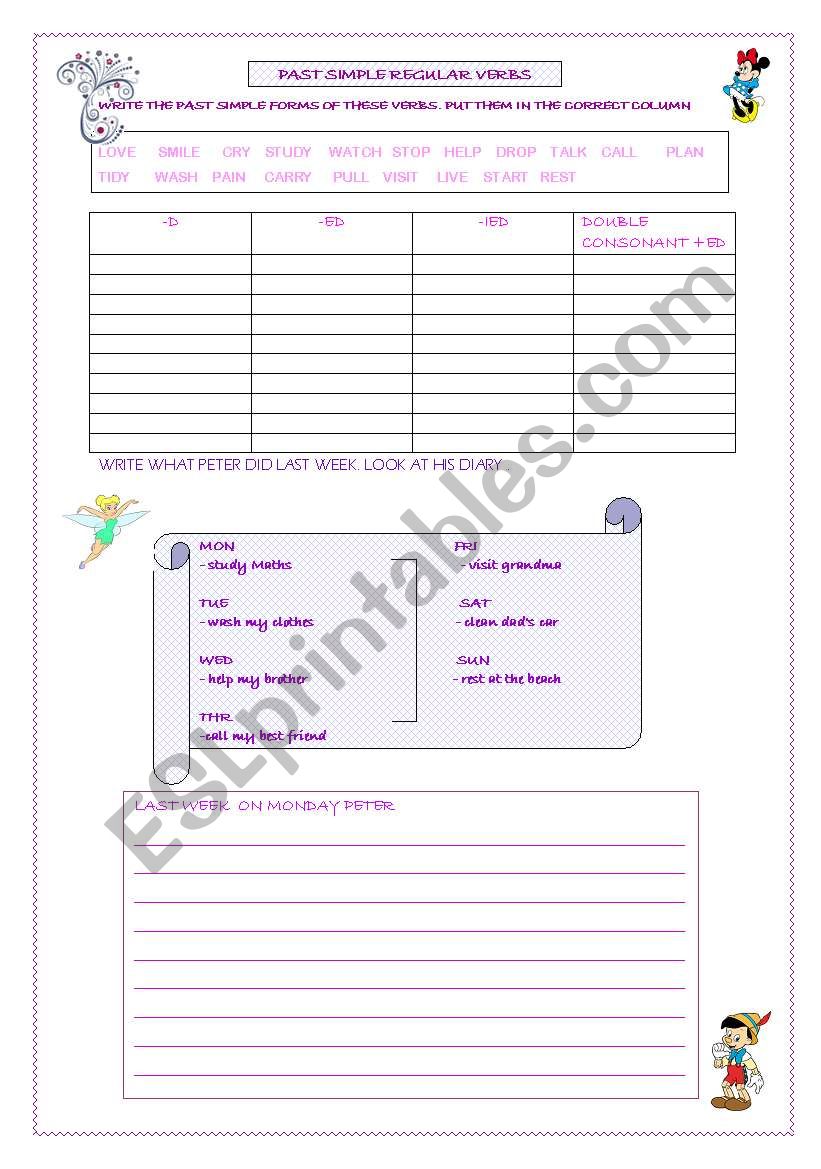 PAST SIMPLE REGULAR VERBS

WRITE THE PAST SIMPLE FORMS OF THESE VERBS. PUT THEM IN THE CORRECT COLUMN

LOVE SMILE CRY STUDY WATCH STOP HELP DROP TALK CALL PLAN TIDY WASH PAIN CARRY PULL VISIT LIVE START REST

| -D | -ED | -IED | DOUBLE CONSONANT + ED |
|---|---|---|---|
| | | | |
| | | | |
| | | | |
| | | | |
| | | | |
| | | | |
| | | | |
| | | | |
| | | | |
| | | | |

WRITE WHAT PETER DID LAST WEEK. LOOK AT HIS DIARY .

MON
- study Maths

TUE
- wash my clothes

WED
- help my brother

THR
-call my best friend

FRI
- visit grandma

SAT
- clean dad's car

SUN
- rest at the beach

LAST WEEK ON MONDAY PETER

ESLprintables.com